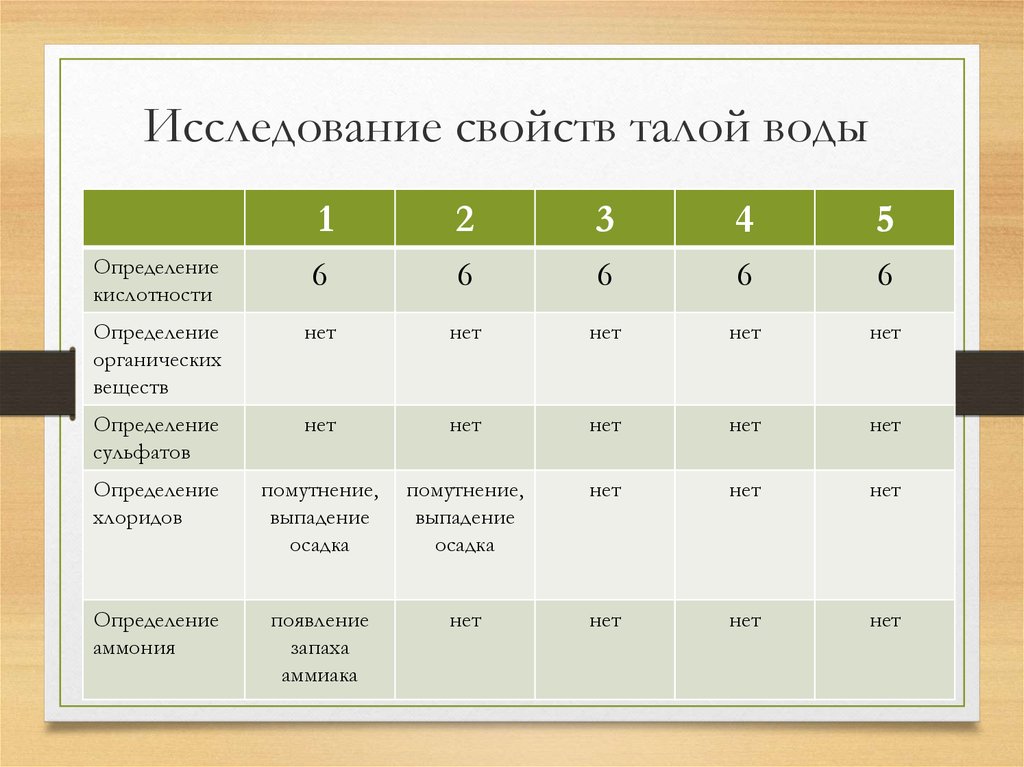 Исследование свойств талой воды

| | 1 | 2 | 3 | 4 | 5 |
|---|---|---|---|---|---|
| Определение кислотности | 6 | 6 | 6 | 6 | 6 |
| Определение органических веществ | нет | нет | нет | нет | нет |
| Определение сульфатов | нет | нет | нет | нет | нет |
| Определение хлоридов | помутнение, выпадение осадка | помутнение, выпадение осадка | нет | нет | нет |
| Определение аммония | появление запаха аммиака | нет | нет | нет | нет |